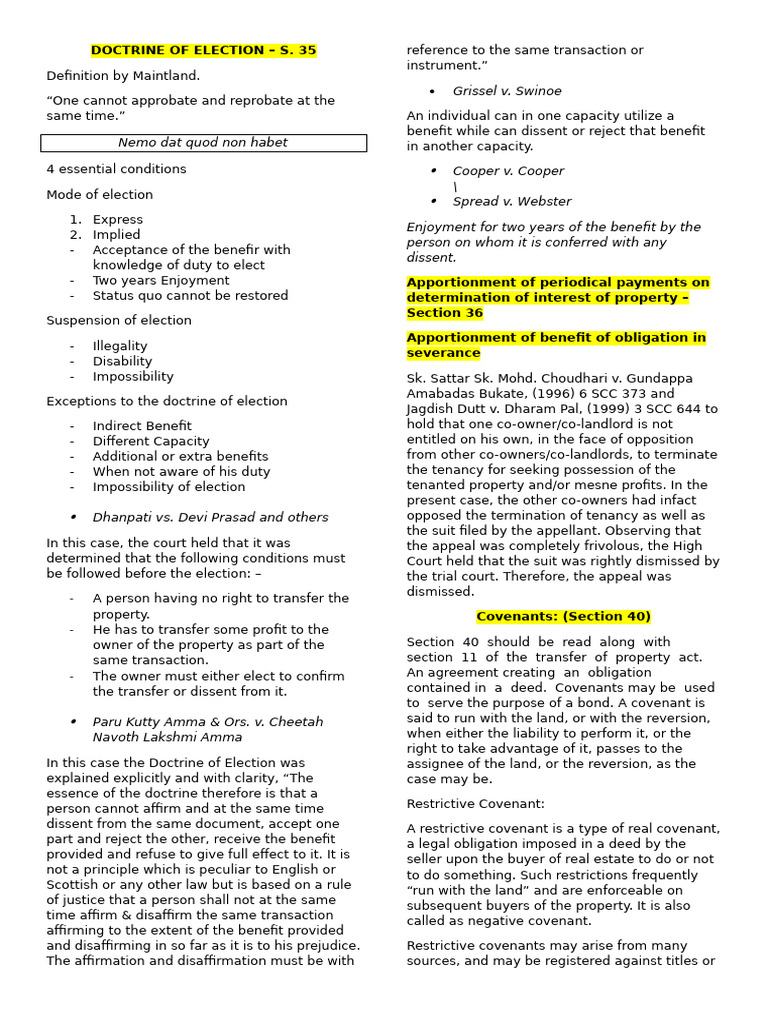 DOCTRINE OF ELECTION – S. 35

Definition by Maintland.

“One cannot approbate and reprobate at the same time.”

Nemo dat quod non habet

4 essential conditions

Mode of election

1. Express
2. Implied
- Acceptance of the benefir with knowledge of duty to elect
- Two years Enjoyment
- Status quo cannot be restored

Suspension of election

- Illegality
- Disability
- Impossibility

Exceptions to the doctrine of election

- Indirect Benefit
- Different Capacity
- Additional or extra benefits
- When not aware of his duty
- Impossibility of election

• Dhanpati vs. Devi Prasad and others

In this case, the court held that it was determined that the following conditions must be followed before the election: –

- A person having no right to transfer the property.
- He has to transfer some profit to the owner of the property as part of the same transaction.
- The owner must either elect to confirm the transfer or dissent from it.

• Paru Kutty Amma & Ors. v. Cheetah Navoth Lakshmi Amma

In this case the Doctrine of Election was explained explicitly and with clarity, “The essence of the doctrine therefore is that a person cannot affirm and at the same time dissent from the same document, accept one part and reject the other, receive the benefit provided and refuse to give full effect to it. It is not a principle which is peculiar to English or Scottish or any other law but is based on a rule of justice that a person shall not at the same time affirm & disaffirm the same transaction affirming to the extent of the benefit provided and disaffirming in so far as it is to his prejudice. The affirmation and disaffirmation must be with reference to the same transaction or instrument.”

• Grissel v. Swinoe

An individual can in one capacity utilize a benefit while can dissent or reject that benefit in another capacity.

• Cooper v. Cooper
\
• Spread v. Webster

Enjoyment for two years of the benefit by the person on whom it is conferred with any dissent.

Apportionment of periodical payments on determination of interest of property – Section 36

Apportionment of benefit of obligation in severance

Sk. Sattar Sk. Mohd. Choudhari v. Gundappa Amabadas Bukate, (1996) 6 SCC 373 and Jagdish Dutt v. Dharam Pal, (1999) 3 SCC 644 to hold that one co-owner/co-landlord is not entitled on his own, in the face of opposition from other co-owners/co-landlords, to terminate the tenancy for seeking possession of the tenanted property and/or mesne profits. In the present case, the other co-owners had infact opposed the termination of tenancy as well as the suit filed by the appellant. Observing that the appeal was completely frivolous, the High Court held that the suit was rightly dismissed by the trial court. Therefore, the appeal was dismissed.

Covenants: (Section 40)

Section 40 should be read along with section 11 of the transfer of property act. An agreement creating an obligation contained in a deed. Covenants may be used to serve the purpose of a bond. A covenant is said to run with the land, or with the reversion, when either the liability to perform it, or the right to take advantage of it, passes to the assignee of the land, or the reversion, as the case may be.

Restrictive Covenant:

A restrictive covenant is a type of real covenant, a legal obligation imposed in a deed by the seller upon the buyer of real estate to do or not to do something. Such restrictions frequently “run with the land” and are enforceable on subsequent buyers of the property. It is also called as negative covenant.

Restrictive covenants may arise from many sources, and may be registered against titles or